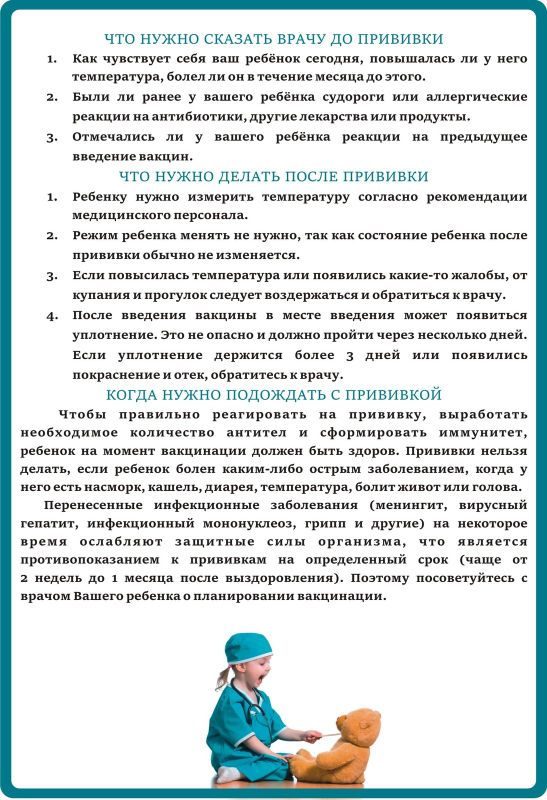 ЧТО НУЖНО СКАЗАТЬ ВРАЧУ ДО ПРИВИВКИ

1. Как чувствует себя ваш ребёнок сегодня, повышалась ли у него температура, болел ли он в течение месяца до этого.
2. Были ли ранее у вашего ребёнка судороги или аллергические реакции на антибиотики, другие лекарства или продукты.
3. Отмечались ли у вашего ребёнка реакции на предыдущее введение вакцин.

ЧТО НУЖНО ДЕЛАТЬ ПОСЛЕ ПРИВИВКИ

1. Ребенку нужно измерить температуру согласно рекомендации медицинского персонала.
2. Режим ребенка менять не нужно, так как состояние ребенка после прививки обычно не изменяется.
3. Если повысилась температура или появились какие-то жалобы, от купания и прогулок следует воздержаться и обратиться к врачу.
4. После введения вакцины в месте введения может появиться уплотнение. Это не опасно и должно пройти через несколько дней. Если уплотнение держится более 3 дней или появились покраснение и отек, обратитесь к врачу.

КОГДА НУЖНО ПОДОЖДАТЬ С ПРИВИВКОЙ

Чтобы правильно реагировать на прививку, выработать необходимое количество антител и сформировать иммунитет, ребенок на момент вакцинации должен быть здоров. Прививки нельзя делать, если ребенок болен каким-либо острым заболеванием, когда у него есть насморк, кашель, диарея, температура, болит живот или голова.

Перенесенные инфекционные заболевания (менингит, вирусный гепатит, инфекционный мононуклеоз, грипп и другие) на некоторое время ослабляют защитные силы организма, что является противопоказанием к прививкам на определенный срок (чаще от 2 недель до 1 месяца после выздоровления). Поэтому посоветуйтесь с врачом Вашего ребенка о планировании вакцинации.